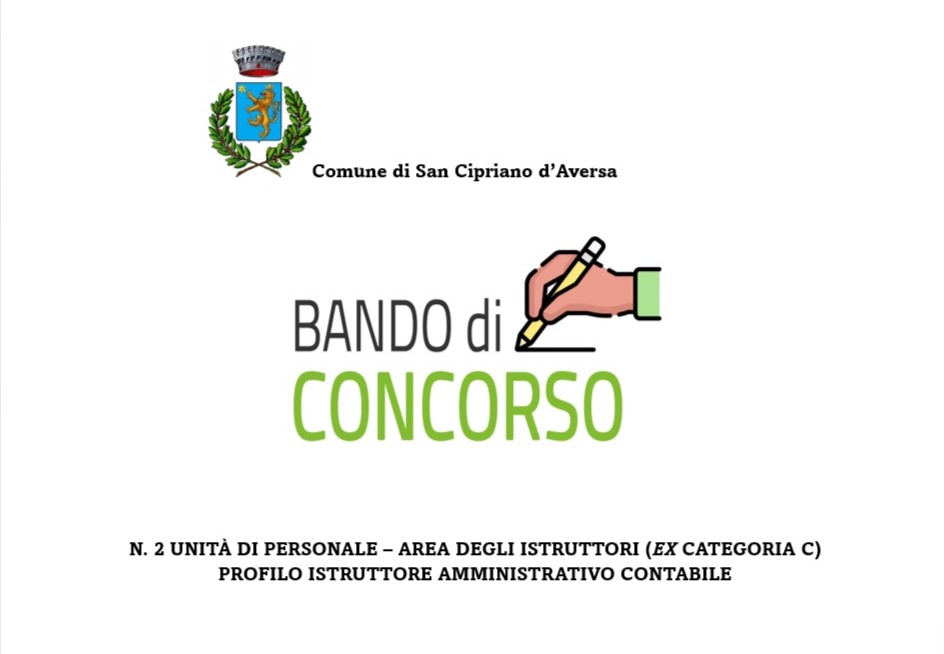 Comune di San Cipriano d'Aversa

BANDO di
CONCORSO

N. 2 UNITÀ DI PERSONALE – AREA DEGLI ISTRUTTORI (EX CATEGORIA C)
PROFILO ISTRUTTORE AMMINISTRATIVO CONTABILE